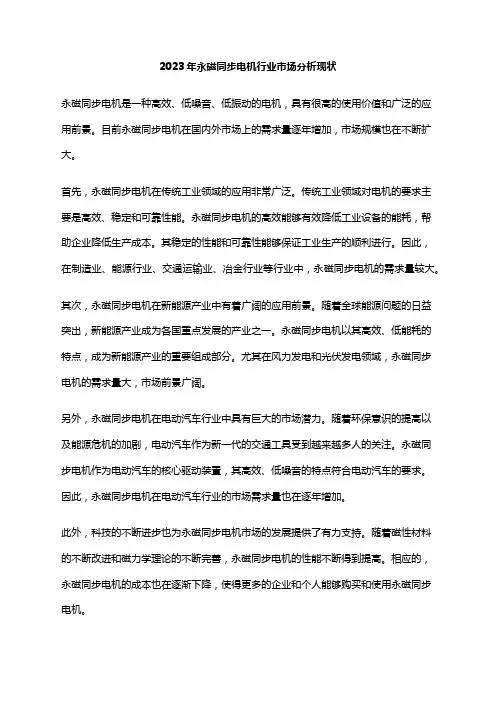 2023年永磁同步电机行业市场分析现状

永磁同步电机是一种高效、低噪音、低振动的电机，具有很高的使用价值和广泛的应用前景。目前永磁同步电机在国内外市场上的需求量逐年增加，市场规模也在不断扩大。

首先，永磁同步电机在传统工业领域的应用非常广泛。传统工业领域对电机的要求主要是高效、稳定和可靠性能。永磁同步电机的高效能够有效降低工业设备的能耗，帮助企业降低生产成本。其稳定的性能和可靠性能够保证工业生产的顺利进行。因此，在制造业、能源行业、交通运输业、冶金行业等行业中，永磁同步电机的需求量较大。

其次，永磁同步电机在新能源产业中有着广阔的应用前景。随着全球能源问题的日益突出，新能源产业成为各国重点发展的产业之一。永磁同步电机以其高效、低能耗的特点，成为新能源产业的重要组成部分。尤其在风力发电和光伏发电领域，永磁同步电机的需求量大，市场前景广阔。

另外，永磁同步电机在电动汽车行业中具有巨大的市场潜力。随着环保意识的提高以及能源危机的加剧，电动汽车作为新一代的交通工具受到越来越多人的关注。永磁同步电机作为电动汽车的核心驱动装置，其高效、低噪音的特点符合电动汽车的要求。因此，永磁同步电机在电动汽车行业的市场需求量也在逐年增加。

此外，科技的不断进步也为永磁同步电机市场的发展提供了有力支持。随着磁性材料的不断改进和磁力学理论的不断完善，永磁同步电机的性能不断得到提高。相应的，永磁同步电机的成本也在逐渐下降，使得更多的企业和个人能够购买和使用永磁同步电机。